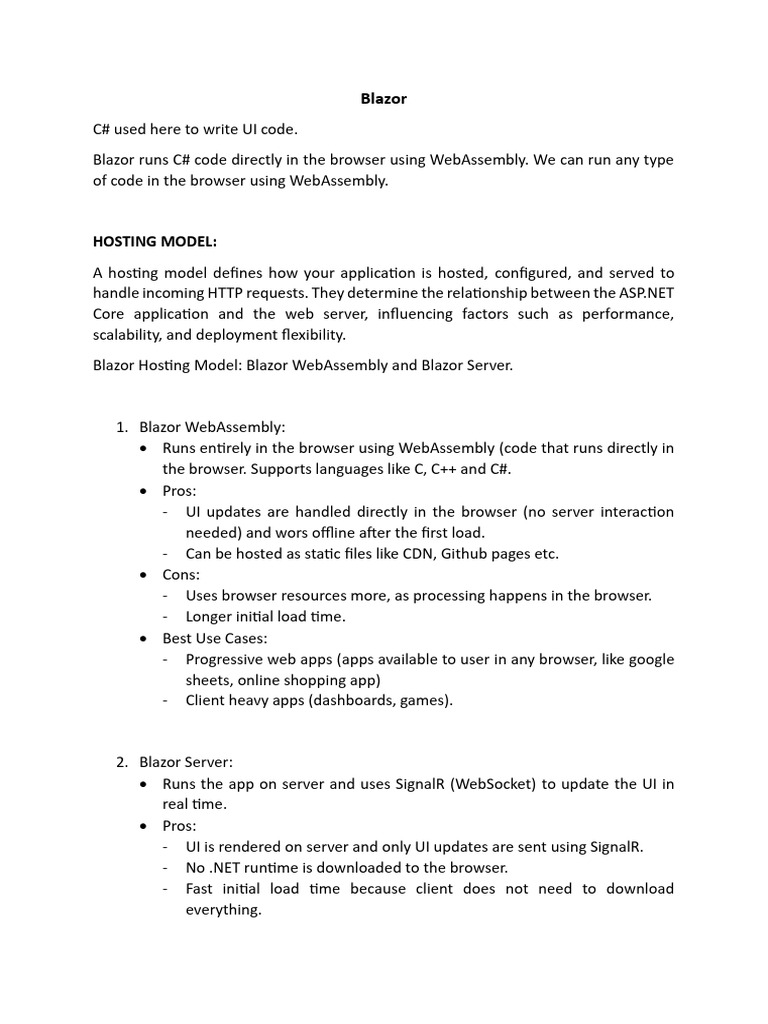 Blazor

C# used here to write UI code.

Blazor runs C# code directly in the browser using WebAssembly. We can run any type of code in the browser using WebAssembly.

HOSTING MODEL:

A hosting model defines how your application is hosted, configured, and served to handle incoming HTTP requests. They determine the relationship between the ASP.NET Core application and the web server, influencing factors such as performance, scalability, and deployment flexibility.

Blazor Hosting Model: Blazor WebAssembly and Blazor Server.

1. Blazor WebAssembly:
   • Runs entirely in the browser using WebAssembly (code that runs directly in the browser. Supports languages like C, C++ and C#.
   • Pros:
     - UI updates are handled directly in the browser (no server interaction needed) and wors offline after the first load.
     - Can be hosted as static files like CDN, Github pages etc.
   • Cons:
     - Uses browser resources more, as processing happens in the browser.
     - Longer initial load time.
   • Best Use Cases:
     - Progressive web apps (apps available to user in any browser, like google sheets, online shopping app)
     - Client heavy apps (dashboards, games).

2. Blazor Server:
   • Runs the app on server and uses SignalR (WebSocket) to update the UI in real time.
   • Pros:
     - UI is rendered on server and only UI updates are sent using SignalR.
     - No .NET runtime is downloaded to the browser.
     - Fast initial load time because client does not need to download everything.